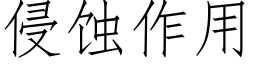 侵蚀作用